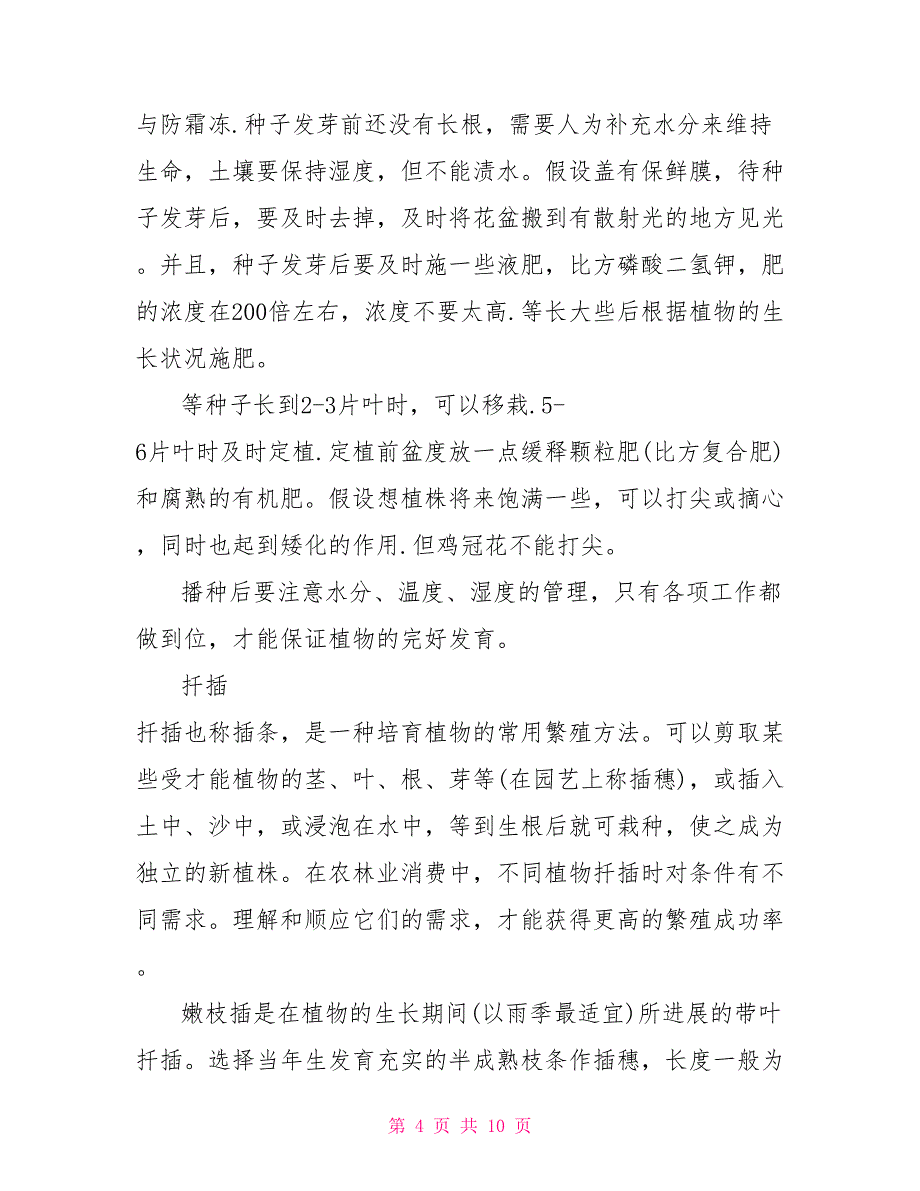 与防霜冻.种子发芽前还没有长根，需要人为补充水分来维持生命，土壤要保持湿度，但不能渍水。假设盖有保鲜膜，待种子发芽后，要及时去掉，及时将花盆搬到有散射光的地方见光。并且，种子发芽后要及时施一些液肥，比方磷酸二氢钾，肥的浓度在200倍左右，浓度不要太高.等长大些后根据植物的生长状况施肥。

等种子长到2-3片叶时，可以移栽.5-6片叶时及时定植.定植前盆度放一点缓释颗粒肥(比方复合肥)和腐熟的有机肥。假设想植株将来饱满一些，可以打尖或摘心，同时也起到矮化的作用.但鸡冠花不能打尖。

播种后要注意水分、温度、湿度的管理，只有各项工作都做到位，才能保证植物的完好发育。

扦插

扦插也称插条，是一种培育植物的常用繁殖方法。可以剪取某些受才能植物的茎、叶、根、芽等(在园艺上称插穗)，或插入土中、沙中，或浸泡在水中，等到生根后就可栽种，使之成为独立的新植株。在农林业消费中，不同植物扦插时对条件有不同需求。理解和顺应它们的需求，才能获得更高的繁殖成功率。

嫩枝插是在植物的生长期间(以雨季最适宜)所进展的带叶扦插。选择当年生发育充实的半成熟枝条作插穗，长度一般为

第 4 页 共 10 页